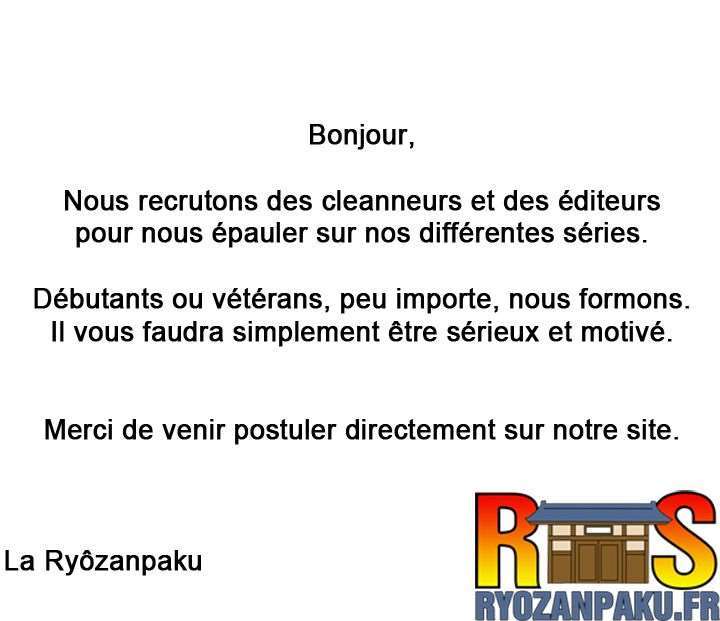 Bonjour,

Nous recrutons des cleanneurs et des éditeurs pour nous épauler sur nos différentes séries.

Débutants ou vétérans, peu importe, nous formons. Il vous faudra simplement être sérieux et motivé.

Merci de venir postuler directement sur notre site.

La Ryôzanpaku

RS
RYOZANPAKU.FR